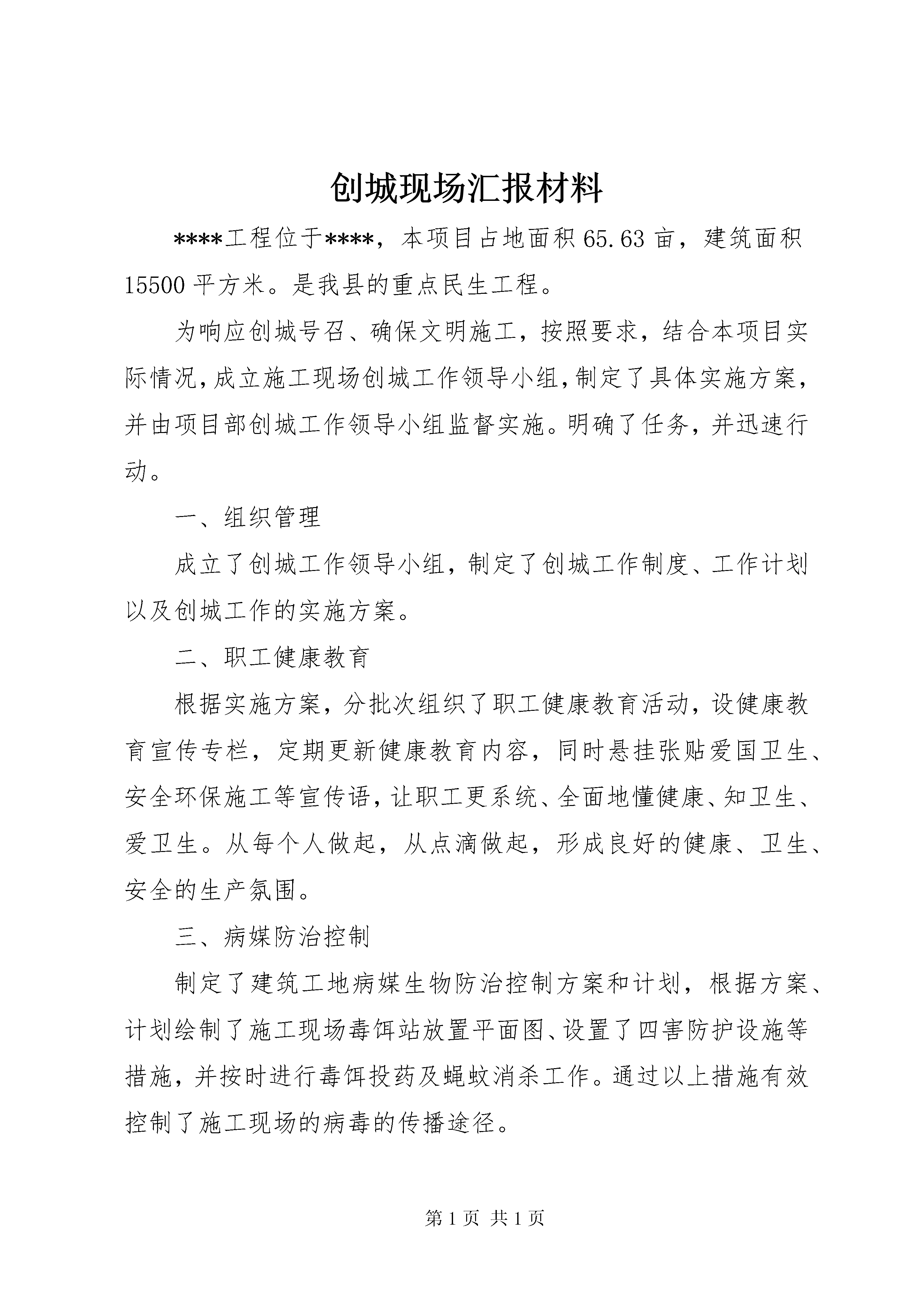 创城现场汇报材料

****工程位于****，本项目占地面积65.63亩，建筑面积15500平方米。是我县的重点民生工程。

为响应创城号召、确保文明施工，按照要求，结合本项目实际情况，成立施工现场创城工作领导小组，制定了具体实施方案，并由项目部创城工作领导小组监督实施。明确了任务，并迅速行动。

一、组织管理

成立了创城工作领导小组，制定了创城工作制度、工作计划以及创城工作的实施方案。

二、职工健康教育

根据实施方案，分批次组织了职工健康教育活动，设健康教育宣传专栏，定期更新健康教育内容，同时悬挂张贴爱国卫生、安全环保施工等宣传语，让职工更系统、全面地懂健康、知卫生、爱卫生。从每个人做起，从点滴做起，形成良好的健康、卫生、安全的生产氛围。

三、病媒防治控制

制定了建筑工地病媒生物防治控制方案和计划，根据方案、计划绘制了施工现场毒饵站放置平面图、设置了四害防护设施等措施，并按时进行毒饵投药及蝇蚊消杀工作。通过以上措施有效控制了施工现场的病毒的传播途径。

第1页 共1页